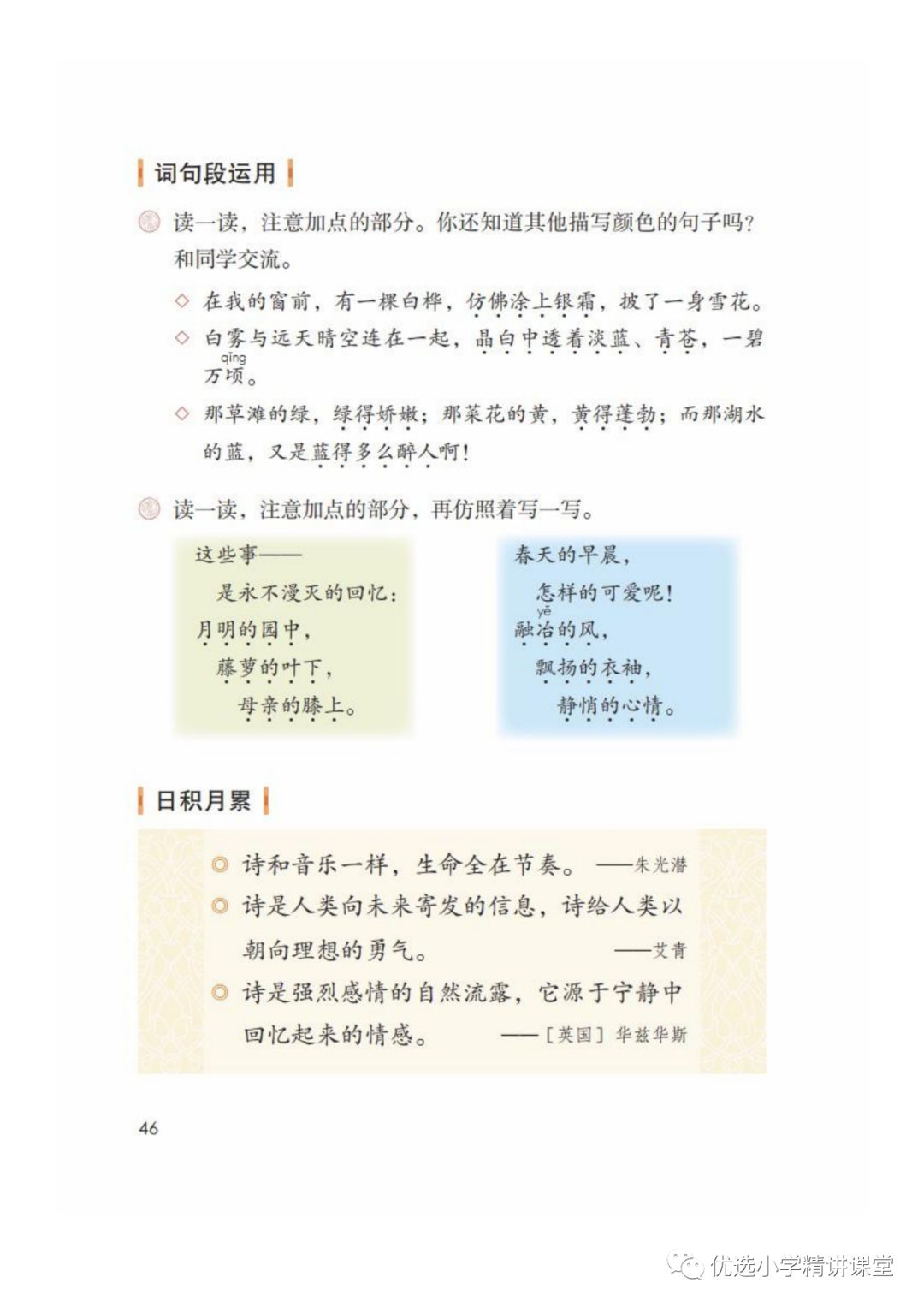 词句段运用

读一读，注意加点的部分。你还知道其他描写颜色的句子吗？和同学交流。

◇ 在我的窗前，有一棵白桦，仿佛涂上银霜，披了一身雪花。

◇ 白雾与远天晴空连在一起，晶白中透着淡蓝、青苍，一碧万顷（qǐng）。

◇ 那草滩的绿，绿得娇嫩；那菜花的黄，黄得蓬勃；而那湖水的蓝，又是蓝得多么醉人啊！

读一读，注意加点的部分，再仿照着写一写。

这些事——
是永不漫灭的回忆：
月明的园中，
藤萝的叶下，
母亲的膝上。

春天的早晨，
怎样的可爱呢！
融冶（yě）的风，
飘扬的衣袖，
静悄的心情。

日积月累

◎ 诗和音乐一样，生命全在节奏。 ——朱光潜

◎ 诗是人类向未来寄发的信息，诗给人类以朝向理想的勇气。 ——艾青

◎ 诗是强烈感情的自然流露，它源于宁静中回忆起来的情感。 ——［英国］华兹华斯

46

优选小学精讲课堂